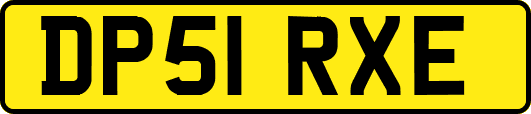 DP51 RXE